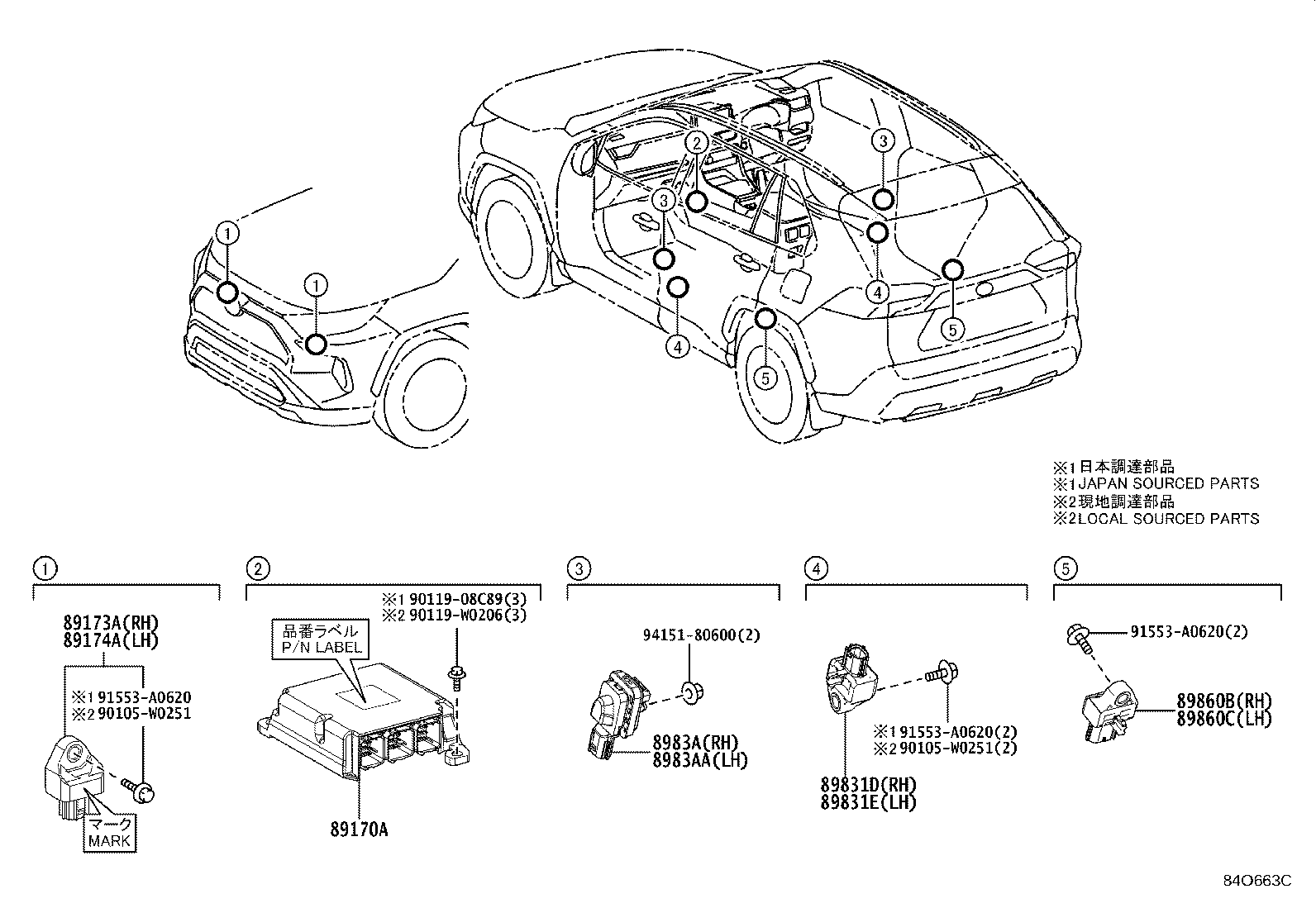 1
1
2
3
3
4
4
5
5

※1日本調達部品
※1JAPAN SOURCED PARTS
※2現地調達部品
※2LOCAL SOURCED PARTS

1
89173A(RH)
89174A(LH)
※1 91553-A0620
※2 90105-W0251
マーク
MARK

2
※1 90119-08C89(3)
※2 90119-W0206(3)
品番ラベル
P/N LABEL
89170A

3
94151-80600(2)
8983A(RH)
8983AA(LH)

4
※1 91553-A0620(2)
※2 90105-W0251(2)
89831D(RH)
89831E(LH)

5
91553-A0620(2)
89860B(RH)
89860C(LH)

84O663C